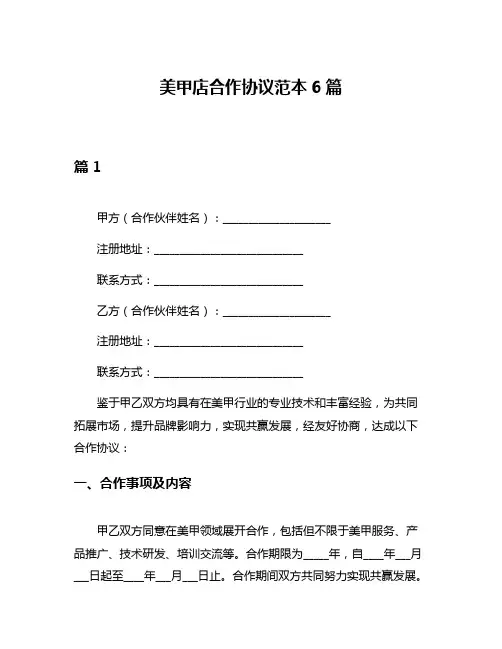 美甲店合作协议范本 6 篇

篇 1

甲方（合作伙伴姓名）：____________________

注册地址：____________________________

联系方式：____________________________

乙方（合作伙伴姓名）：____________________

注册地址：____________________________

联系方式：____________________________

鉴于甲乙双方均具有在美甲行业的专业技术和丰富经验，为共同拓展市场，提升品牌影响力，实现共赢发展，经友好协商，达成以下合作协议：

一、合作事项及内容

甲乙双方同意在美甲领域展开合作，包括但不限于美甲服务、产品推广、技术研发、培训交流等。合作期限为_____年，自____年___月___日起至____年___月___日止。合作期间双方共同努力实现共赢发展。